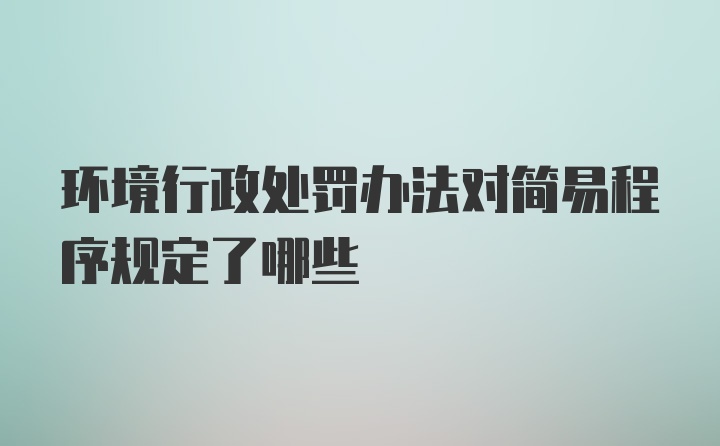 环境行政处罚办法对简易程序规定了哪些